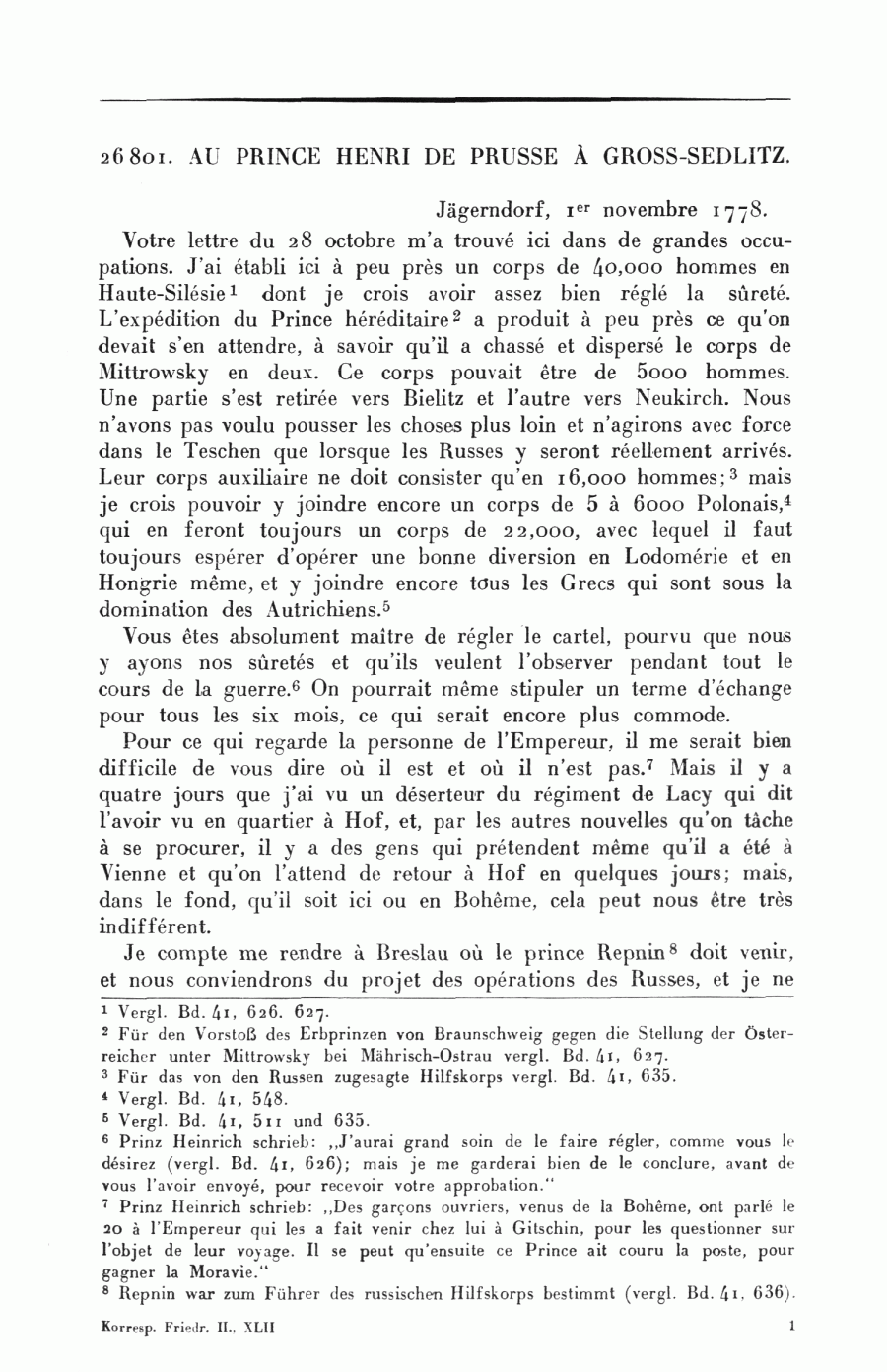 26801. AU PRINCE HENRI DE PRUSSE À GROSS-SEDLITZ.

Jägerndorf, 1$^{er}$ novembre 1778.

Votre lettre du 28 octobre m'a trouvé ici dans de grandes occupations. J'ai établi ici à peu près un corps de 40,000 hommes en Haute-Silésie$^1$ dont je crois avoir assez bien réglé la sûreté. L'expédition du Prince héréditaire$^2$ a produit à peu près ce qu'on devait s'en attendre, à savoir qu'il a chassé et dispersé le corps de Mittrowsky en deux. Ce corps pouvait être de 5000 hommes. Une partie s'est retirée vers Bielitz et l'autre vers Neukirch. Nous n'avons pas voulu pousser les choses plus loin et n'agirons avec force dans le Teschen que lorsque les Russes y seront réellement arrivés. Leur corps auxiliaire ne doit consister qu'en 16,000 hommes;$^3$ mais je crois pouvoir y joindre encore un corps de 5 à 6000 Polonais,$^4$ qui en feront toujours un corps de 22,000, avec lequel il faut toujours espérer d'opérer une bonne diversion en Lodomérie et en Hongrie même, et y joindre encore tous les Grecs qui sont sous la domination des Autrichiens.$^5$

Vous êtes absolument maître de régler le cartel, pourvu que nous y ayons nos sûretés et qu'ils veulent l'observer pendant tout le cours de la guerre.$^6$ On pourrait même stipuler un terme d'échange pour tous les six mois, ce qui serait encore plus commode.

Pour ce qui regarde la personne de l'Empereur, il me serait bien difficile de vous dire où il est et où il n'est pas.$^7$ Mais il y a quatre jours que j'ai vu un déserteur du régiment de Lacy qui dit l'avoir vu en quartier à Hof, et, par les autres nouvelles qu'on tâche à se procurer, il y a des gens qui prétendent même qu'il a été à Vienne et qu'on l'attend de retour à Hof en quelques jours; mais, dans le fond, qu'il soit ici ou en Bohême, cela peut nous être très indifférent.

Je compte me rendre à Breslau où le prince Repnin$^8$ doit venir, et nous conviendrons du projet des opérations des Russes, et je ne

$^1$ Vergl. Bd. 41, 626. 627.
$^2$ Für den Vorstoß des Erbprinzen von Braunschweig gegen die Stellung der Österreicher unter Mittrowsky bei Mährisch-Ostrau vergl. Bd. 41, 627.
$^3$ Für das von den Russen zugesagte Hilfskorps vergl. Bd. 41, 635.
$^4$ Vergl. Bd. 41, 548.
$^5$ Vergl. Bd. 41, 511 und 635.
$^6$ Prinz Heinrich schrieb: „J'aurai grand soin de le faire régler, comme vous le désirez (vergl. Bd. 41, 626); mais je me garderai bien de le conclure, avant de vous l'avoir envoyé, pour recevoir votre approbation."
$^7$ Prinz Heinrich schrieb: „Des garçons ouvriers, venus de la Bohême, ont parlé le 20 à l'Empereur qui les a fait venir chez lui à Gitschin, pour les questionner sur l'objet de leur voyage. Il se peut qu'ensuite ce Prince ait couru la poste, pour gagner la Moravie."
$^8$ Repnin war zum Führer des russischen Hilfskorps bestimmt (vergl. Bd. 41, 636).

Korresp. Friedr. II., XLII 1